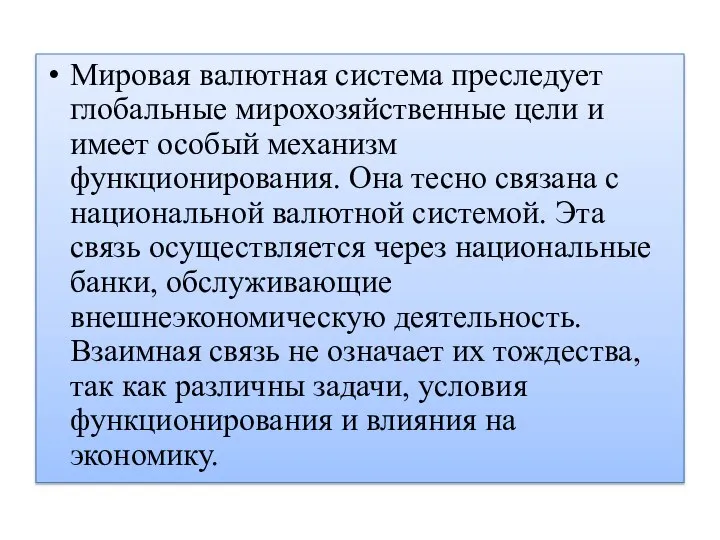 • Мировая валютная система преследует глобальные мирохозяйственные цели и имеет особый механизм функционирования. Она тесно связана с национальной валютной системой. Эта связь осуществляется через национальные банки, обслуживающие внешнеэкономическую деятельность. Взаимная связь не означает их тождества, так как различны задачи, условия функционирования и влияния на экономику.